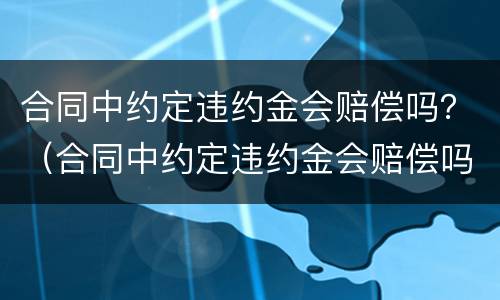 合同中约定违约金会赔偿吗？（合同中约定违约金会赔偿吗